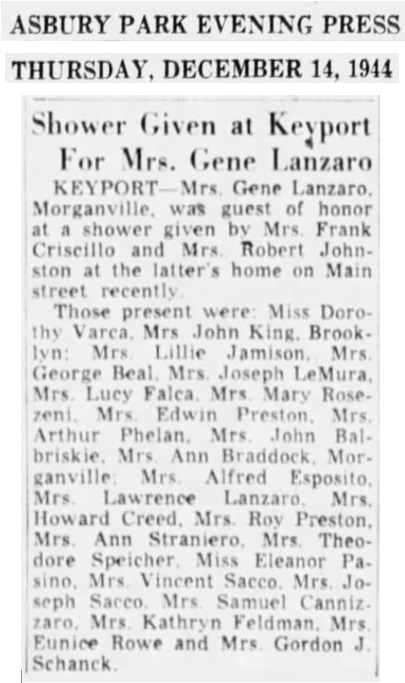 ASBURY PARK EVENING PRESS

THURSDAY, DECEMBER 14, 1944

Shower Given at Keyport For Mrs. Gene Lanzaro

KEYPORT—Mrs. Gene Lanzaro, Morganville, was guest of honor at a shower given by Mrs. Frank Criscillo and Mrs. Robert Johnston at the latter's home on Main street recently.

Those present were: Miss Dorothy Varca, Mrs. John King, Brooklyn; Mrs. Lillie Jamison, Mrs. George Beal, Mrs. Joseph LeMura, Mrs. Lucy Falca, Mrs. Mary Rosezeni, Mrs. Edwin Preston, Mrs. Arthur Phelan, Mrs. John Balbriskie, Mrs. Ann Braddock, Morganville; Mrs. Alfred Esposito, Mrs. Lawrence Lanzaro, Mrs. Howard Creed, Mrs. Roy Preston, Mrs. Ann Straniero, Mrs. Theodore Speicher, Miss Eleanor Pasino, Mrs. Vincent Sacco, Mrs. Joseph Sacco, Mrs. Samuel Cannizzaro, Mrs. Kathryn Feldman, Mrs. Eunice Rowe and Mrs. Gordon J. Schanck.